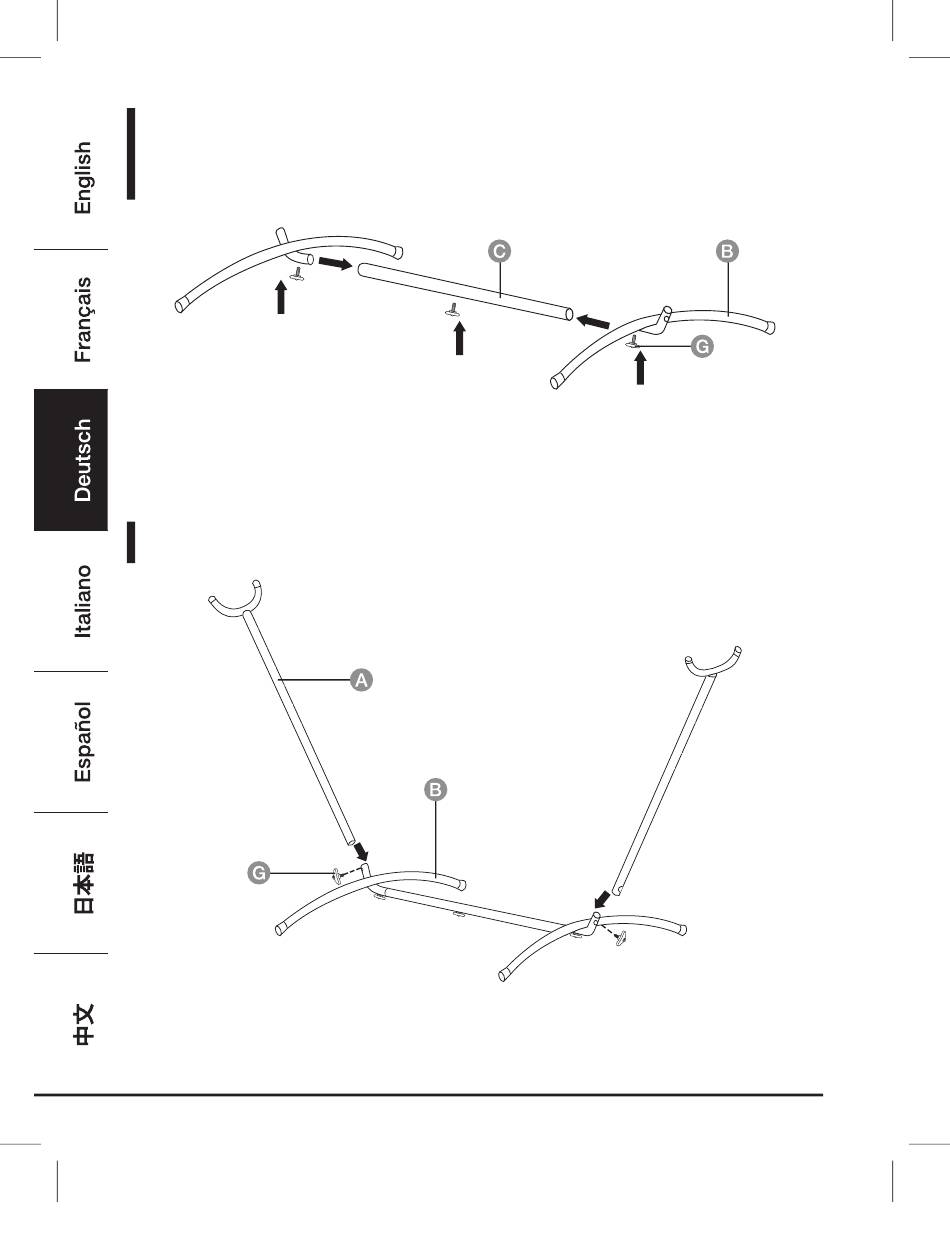 English
Français
Deutsch
Italiano
Español
日本語
中文

C
B
G

A
B
G